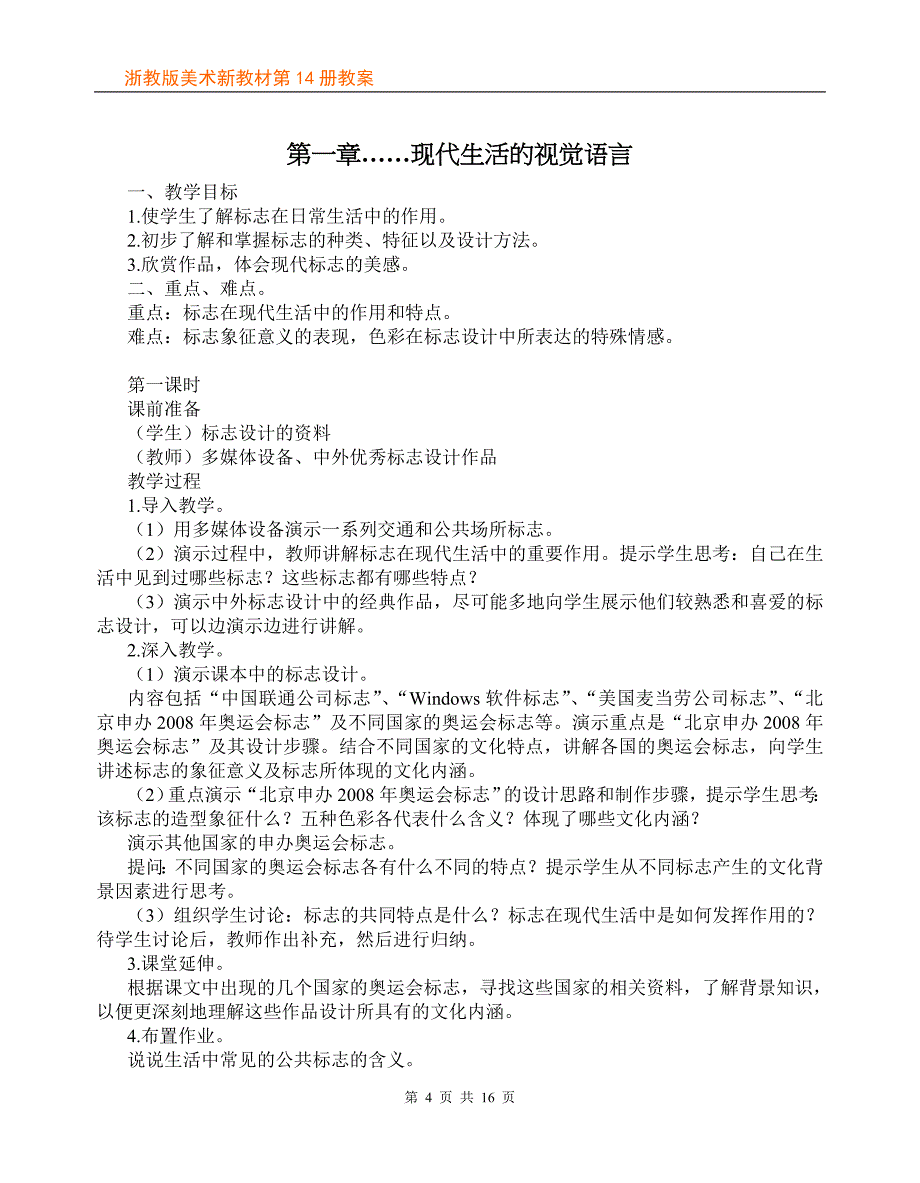 浙教版美术新教材第 14 册教案

第一章……现代生活的视觉语言

一、教学目标
1.使学生了解标志在日常生活中的作用。
2.初步了解和掌握标志的种类、特征以及设计方法。
3.欣赏作品，体会现代标志的美感。
二、重点、难点。
重点：标志在现代生活中的作用和特点。
难点：标志象征意义的表现，色彩在标志设计中所表达的特殊情感。

第一课时
课前准备
（学生）标志设计的资料
（教师）多媒体设备、中外优秀标志设计作品
教学过程
1.导入教学。
（1）用多媒体设备演示一系列交通和公共场所标志。
（2）演示过程中，教师讲解标志在现代生活中的重要作用。提示学生思考：自己在生活中见到过哪些标志？这些标志都有哪些特点？
（3）演示中外标志设计中的经典作品，尽可能多地向学生展示他们较熟悉和喜爱的标志设计，可以边演示边进行讲解。
2.深入教学。
（1）演示课本中的标志设计。
内容包括“中国联通公司标志”、“Windows 软件标志”、“美国麦当劳公司标志”、“北京申办 2008 年奥运会标志”及不同国家的奥运会标志等。演示重点是“北京申办 2008 年奥运会标志”及其设计步骤。结合不同国家的文化特点，讲解各国的奥运会标志，向学生讲述标志的象征意义及标志所体现的文化内涵。
（2）重点演示“北京申办 2008 年奥运会标志”的设计思路和制作步骤，提示学生思考：该标志的造型象征什么？五种色彩各代表什么含义？体现了哪些文化内涵？
演示其他国家的申办奥运会标志。
提问：不同国家的奥运会标志各有什么不同的特点？提示学生从不同标志产生的文化背景因素进行思考。
（3）组织学生讨论：标志的共同特点是什么？标志在现代生活中是如何发挥作用的？待学生讨论后，教师作出补充，然后进行归纳。
3.课堂延伸。
根据课文中出现的几个国家的奥运会标志，寻找这些国家的相关资料，了解背景知识，以便更深刻地理解这些作品设计所具有的文化内涵。
4.布置作业。
说说生活中常见的公共标志的含义。

第 4 页 共 16 页